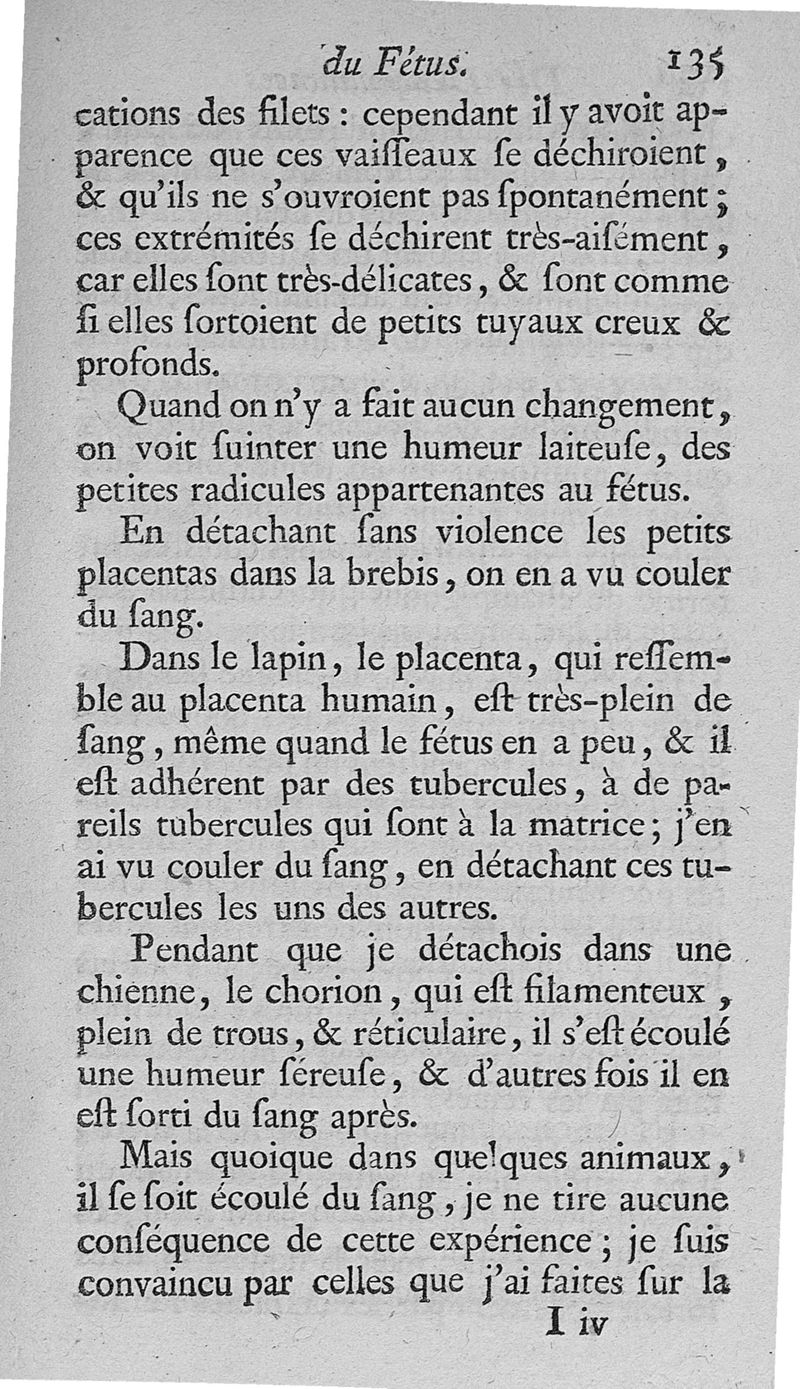 du Fétus. 135

cations des filets : cependant il y avoit apparence que ces vaiſſeaux ſe déchiroient, & qu'ils ne s'ouvroient pas ſpontanément ; ces extrémités ſe déchirent très-aiſément, car elles ſont très-délicates, & ſont comme ſi elles ſortoient de petits tuyaux creux & profonds.

Quand on n'y a fait aucun changement, on voit ſuinter une humeur laiteuſe, des petites radicules appartenantes au fétus.

En détachant ſans violence les petits placentas dans la brebis, on en a vu couler du ſang.

Dans le lapin, le placenta, qui reſſemble au placenta humain, eſt très-plein de ſang, même quand le fétus en a peu, & il eſt adhérent par des tubercules, à de pareils tubercules qui ſont à la matrice ; j'en ai vu couler du ſang, en détachant ces tubercules les uns des autres.

Pendant que je détachois dans une chienne, le chorion, qui eſt filamenteux, plein de trous, & réticulaire, il s'eſt écoulé une humeur ſéreuſe, & d'autres fois il en eſt ſorti du ſang après.

Mais quoique dans quelques animaux, il ſe ſoit écoulé du ſang, je ne tire aucune conſéquence de cette expérience ; je ſuis convaincu par celles que j'ai faites ſur la

I iv